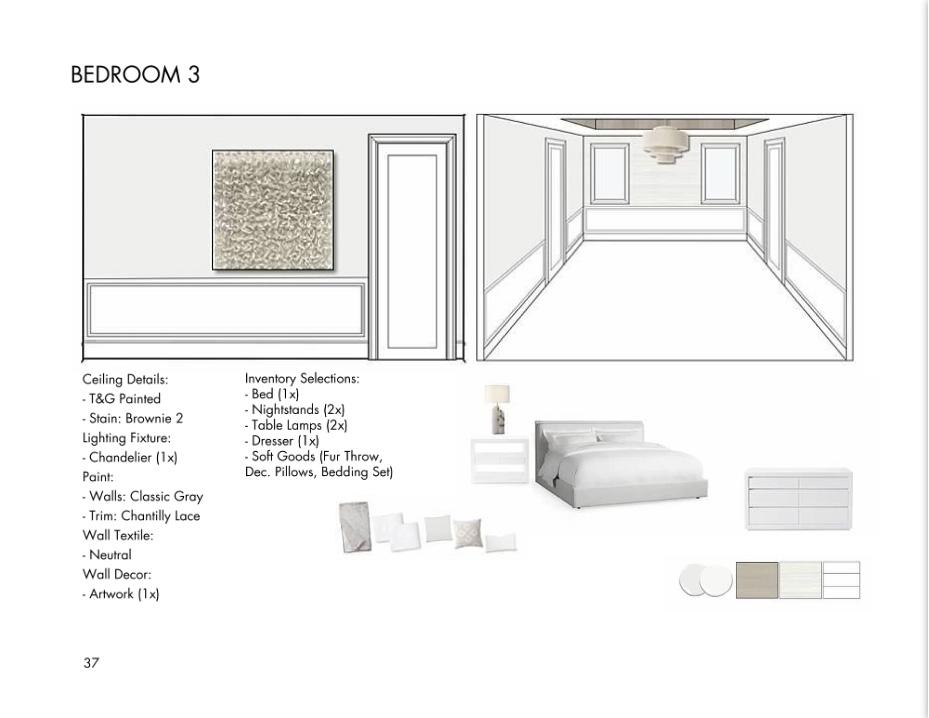 BEDROOM 3

Ceiling Details:
- T&G Painted
- Stain: Brownie 2
Lighting Fixture:
- Chandelier (1x)
Paint:
- Walls: Classic Gray
- Trim: Chantilly Lace
Wall Textile:
- Neutral
Wall Decor:
- Artwork (1x)

Inventory Selections:
- Bed (1x)
- Nightstands (2x)
- Table Lamps (2x)
- Dresser (1x)
- Soft Goods (Fur Throw, Dec. Pillows, Bedding Set)

37